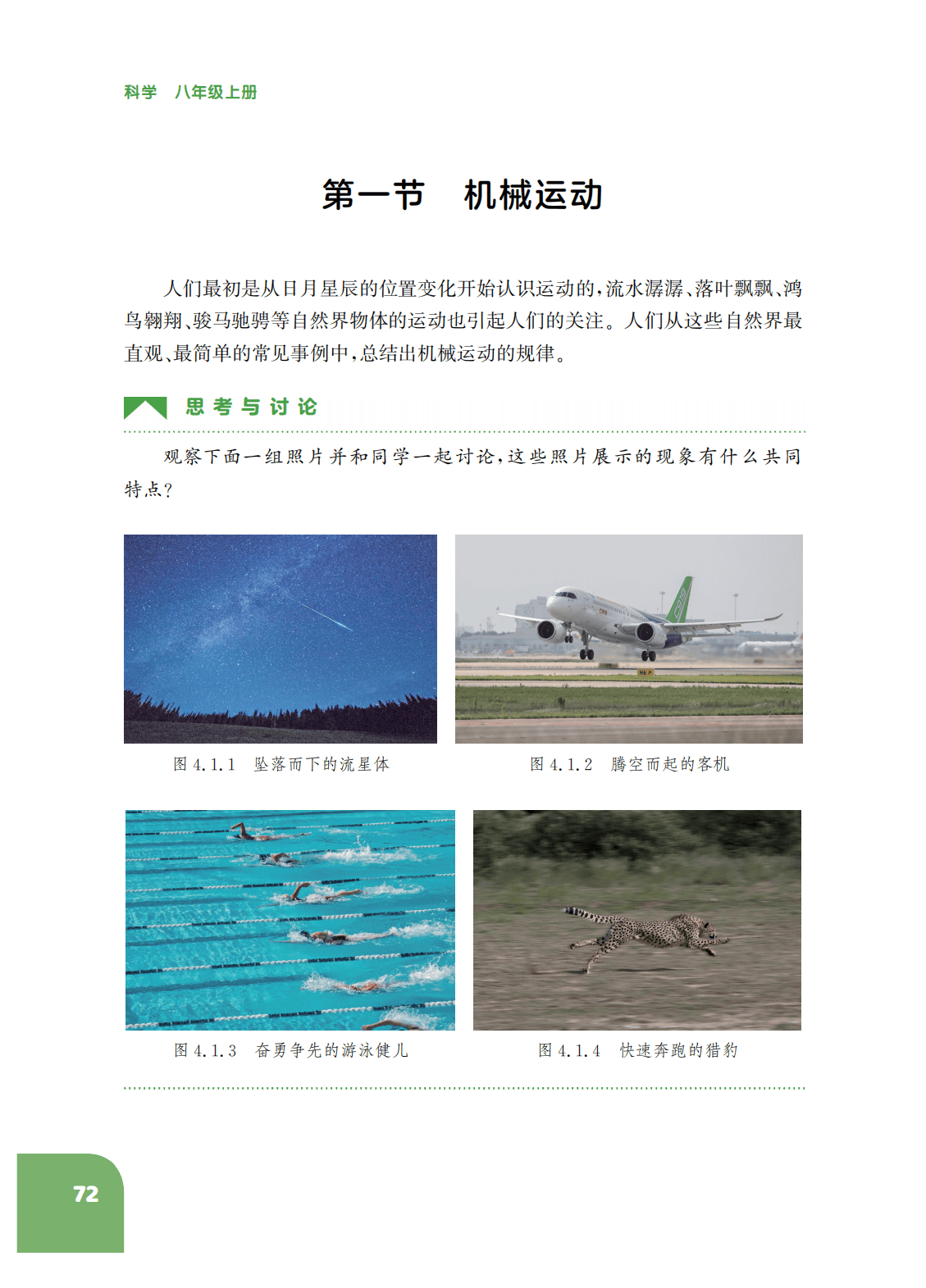 科学　八年级上册

第一节　机械运动

人们最初是从日月星辰的位置变化开始认识运动的，流水潺潺、落叶飘飘、鸿鸟翱翔、骏马驰骋等自然界物体的运动也引起人们的关注。人们从这些自然界最直观、最简单的常见事例中，总结出机械运动的规律。

思考与讨论

观察下面一组照片并和同学一起讨论，这些照片展示的现象有什么共同特点？

图 4.1.1　坠落而下的流星体

图 4.1.2　腾空而起的客机

图 4.1.3　奋勇争先的游泳健儿

图 4.1.4　快速奔跑的猎豹

72